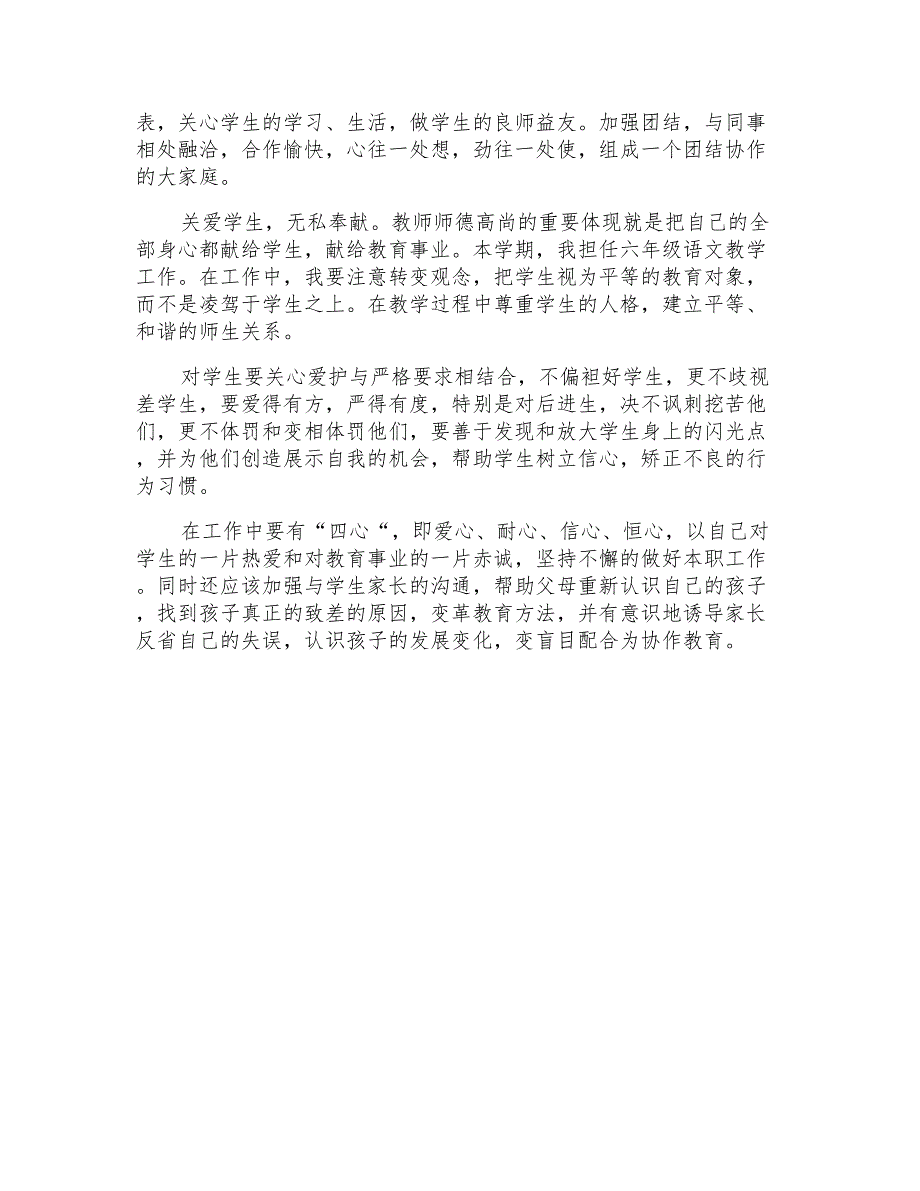 表，关心学生的学习、生活，做学生的良师益友。加强团结，与同事相处融洽，合作愉快，心往一处想，劲往一处使，组成一个团结协作的大家庭。

关爱学生，无私奉献。教师师德高尚的重要体现就是把自己的全部身心都献给学生，献给教育事业。本学期，我担任六年级语文教学工作。在工作中，我要注意转变观念，把学生视为平等的教育对象，而不是凌驾于学生之上。在教学过程中尊重学生的人格，建立平等、和谐的师生关系。

对学生要关心爱护与严格要求相结合，不偏袒好学生，更不歧视差学生，要爱得有方，严得有度，特别是对后进生，决不讽刺挖苦他们，更不体罚和变相体罚他们，要善于发现和放大学生身上的闪光点，并为他们创造展示自我的机会，帮助学生树立信心，矫正不良的行为习惯。

在工作中要有“四心“，即爱心、耐心、信心、恒心，以自己对学生的一片热爱和对教育事业的一片赤诚，坚持不懈的做好本职工作。同时还应该加强与学生家长的沟通，帮助父母重新认识自己的孩子，找到孩子真正的致差的原因，变革教育方法，并有意识地诱导家长反省自己的失误，认识孩子的发展变化，变盲目配合为协作教育。